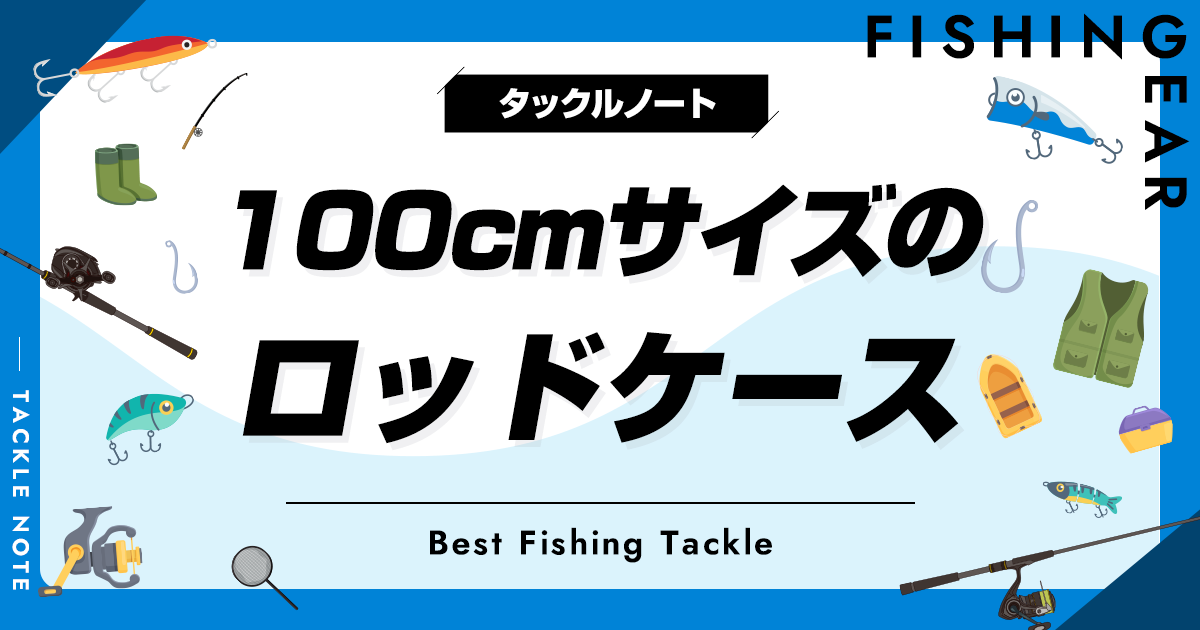 FISHING GEAR

タックルノート

100cmサイズの
ロッドケース

Best Fishing Tackle

TACKLE NOTE